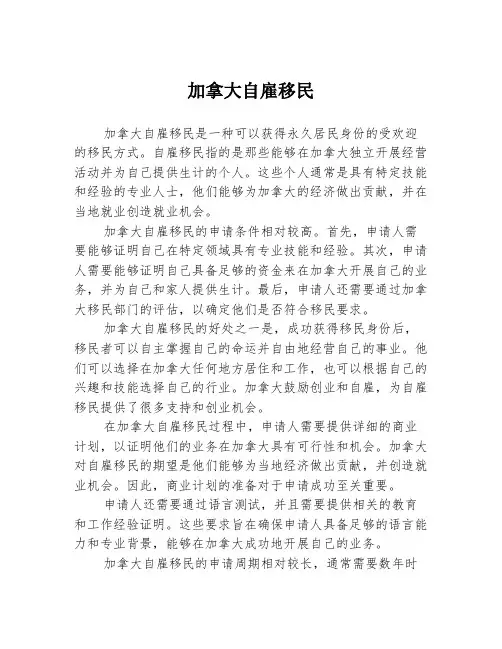 加拿大自雇移民

加拿大自雇移民是一种可以获得永久居民身份的受欢迎的移民方式。自雇移民指的是那些能够在加拿大独立开展经营活动并为自己提供生计的个人。这些个人通常是具有特定技能和经验的专业人士，他们能够为加拿大的经济做出贡献，并在当地就业创造就业机会。

加拿大自雇移民的申请条件相对较高。首先，申请人需要能够证明自己在特定领域具有专业技能和经验。其次，申请人需要能够证明自己具备足够的资金来在加拿大开展自己的业务，并为自己和家人提供生计。最后，申请人还需要通过加拿大移民部门的评估，以确定他们是否符合移民要求。

加拿大自雇移民的好处之一是，成功获得移民身份后，移民者可以自主掌握自己的命运并自由地经营自己的事业。他们可以选择在加拿大任何地方居住和工作，也可以根据自己的兴趣和技能选择自己的行业。加拿大鼓励创业和自雇，为自雇移民提供了很多支持和创业机会。

在加拿大自雇移民过程中，申请人需要提供详细的商业计划，以证明他们的业务在加拿大具有可行性和机会。加拿大对自雇移民的期望是他们能够为当地经济做出贡献，并创造就业机会。因此，商业计划的准备对于申请成功至关重要。

申请人还需要通过语言测试，并且需要提供相关的教育和工作经验证明。这些要求旨在确保申请人具备足够的语言能力和专业背景，能够在加拿大成功地开展自己的业务。

加拿大自雇移民的申请周期相对较长，通常需要数年时